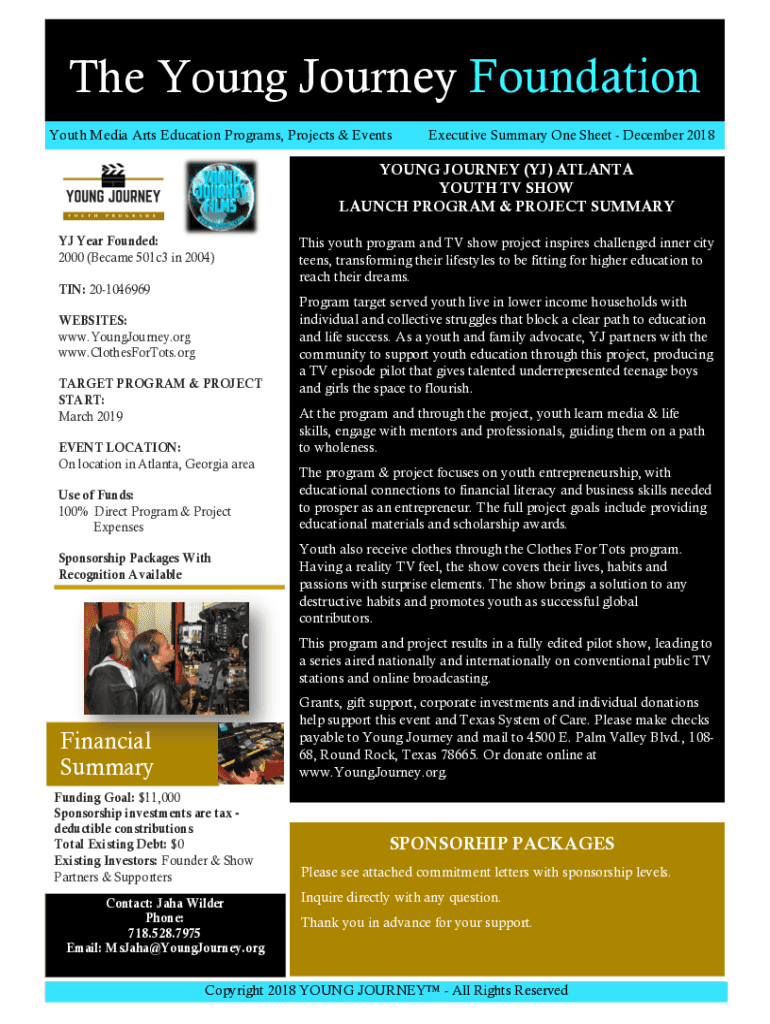 The Young Journey Foundation

Youth Media Arts Education Programs, Projects & Events

Executive Summary One Sheet - December 2018

YOUNG JOURNEY
YOUTH PROGRAMS

YOUNG JOURNEY FILMS

YJ Year Founded:
2000 (Became 501c3 in 2004)

TIN: 20-1046969

WEBSITES:
www.YoungJourney.org
www.ClothesForTots.org

TARGET PROGRAM & PROJECT START:
March 2019

EVENT LOCATION:
On location in Atlanta, Georgia area

Use of Funds:
100% Direct Program & Project Expenses

Sponsorship Packages With Recognition Available

Financial Summary

Funding Goal: $11,000
Sponsorship investments are tax - deductible contributions
Total Existing Debt: $0
Existing Investors: Founder & Show Partners & Supporters

Contact: Jaha Wilder
Phone:
718.528.7975
Email: MsJaha@YoungJourney.org

YOUNG JOURNEY (YJ) ATLANTA
YOUTH TV SHOW
LAUNCH PROGRAM & PROJECT SUMMARY

This youth program and TV show project inspires challenged inner city teens, transforming their lifestyles to be fitting for higher education to reach their dreams.

Program target served youth live in lower income households with individual and collective struggles that block a clear path to education and life success. As a youth and family advocate, YJ partners with the community to support youth education through this project, producing a TV episode pilot that gives talented underrepresented teenage boys and girls the space to flourish.

At the program and through the project, youth learn media & life skills, engage with mentors and professionals, guiding them on a path to wholeness.

The program & project focuses on youth entrepreneurship, with educational connections to financial literacy and business skills needed to prosper as an entrepreneur. The full project goals include providing educational materials and scholarship awards.

Youth also receive clothes through the Clothes For Tots program. Having a reality TV feel, the show covers their lives, habits and passions with surprise elements. The show brings a solution to any destructive habits and promotes youth as successful global contributors.

This program and project results in a fully edited pilot show, leading to a series aired nationally and internationally on conventional public TV stations and online broadcasting.

Grants, gift support, corporate investments and individual donations help support this event and Texas System of Care. Please make checks payable to Young Journey and mail to 4500 E. Palm Valley Blvd., 108-68, Round Rock, Texas 78665. Or donate online at www.YoungJourney.org.

SPONSORHIP PACKAGES

Please see attached commitment letters with sponsorship levels.

Inquire directly with any question.

Thank you in advance for your support.

Copyright 2018 YOUNG JOURNEY™ - All Rights Reserved